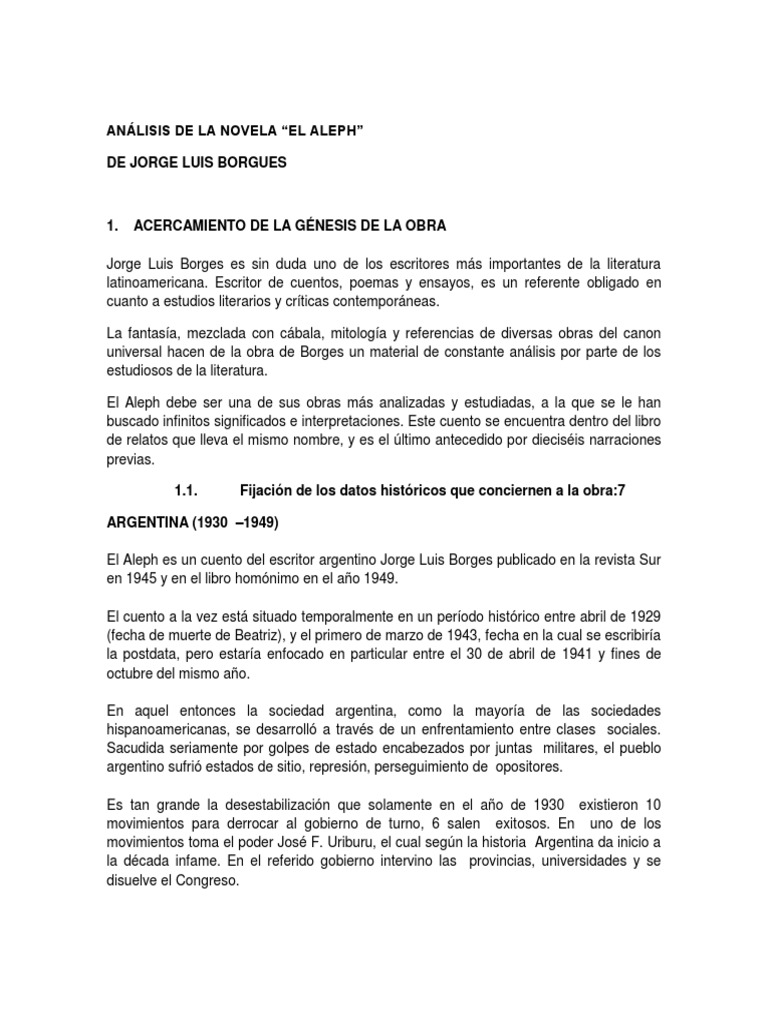 ANÁLISIS DE LA NOVELA “EL ALEPH”

DE JORGE LUIS BORGUES

1. ACERCAMIENTO DE LA GÉNESIS DE LA OBRA

Jorge Luis Borges es sin duda uno de los escritores más importantes de la literatura latinoamericana. Escritor de cuentos, poemas y ensayos, es un referente obligado en cuanto a estudios literarios y críticas contemporáneas.

La fantasía, mezclada con cábala, mitología y referencias de diversas obras del canon universal hacen de la obra de Borges un material de constante análisis por parte de los estudiosos de la literatura.

El Aleph debe ser una de sus obras más analizadas y estudiadas, a la que se le han buscado infinitos significados e interpretaciones. Este cuento se encuentra dentro del libro de relatos que lleva el mismo nombre, y es el último antecedido por dieciséis narraciones previas.

1.1. Fijación de los datos históricos que conciernen a la obra:7

ARGENTINA (1930 –1949)

El Aleph es un cuento del escritor argentino Jorge Luis Borges publicado en la revista Sur en 1945 y en el libro homónimo en el año 1949.

El cuento a la vez está situado temporalmente en un período histórico entre abril de 1929 (fecha de muerte de Beatriz), y el primero de marzo de 1943, fecha en la cual se escribiría la postdata, pero estaría enfocado en particular entre el 30 de abril de 1941 y fines de octubre del mismo año.

En aquel entonces la sociedad argentina, como la mayoría de las sociedades hispanoamericanas, se desarrolló a través de un enfrentamiento entre clases sociales. Sacudida seriamente por golpes de estado encabezados por juntas militares, el pueblo argentino sufrió estados de sitio, represión, perseguimiento de opositores.

Es tan grande la desestabilización que solamente en el año de 1930 existieron 10 movimientos para derrocar al gobierno de turno, 6 salen exitosos. En uno de los movimientos toma el poder José F. Uriburu, el cual según la historia Argentina da inicio a la década infame. En el referido gobierno intervino las provincias, universidades y se disuelve el Congreso.